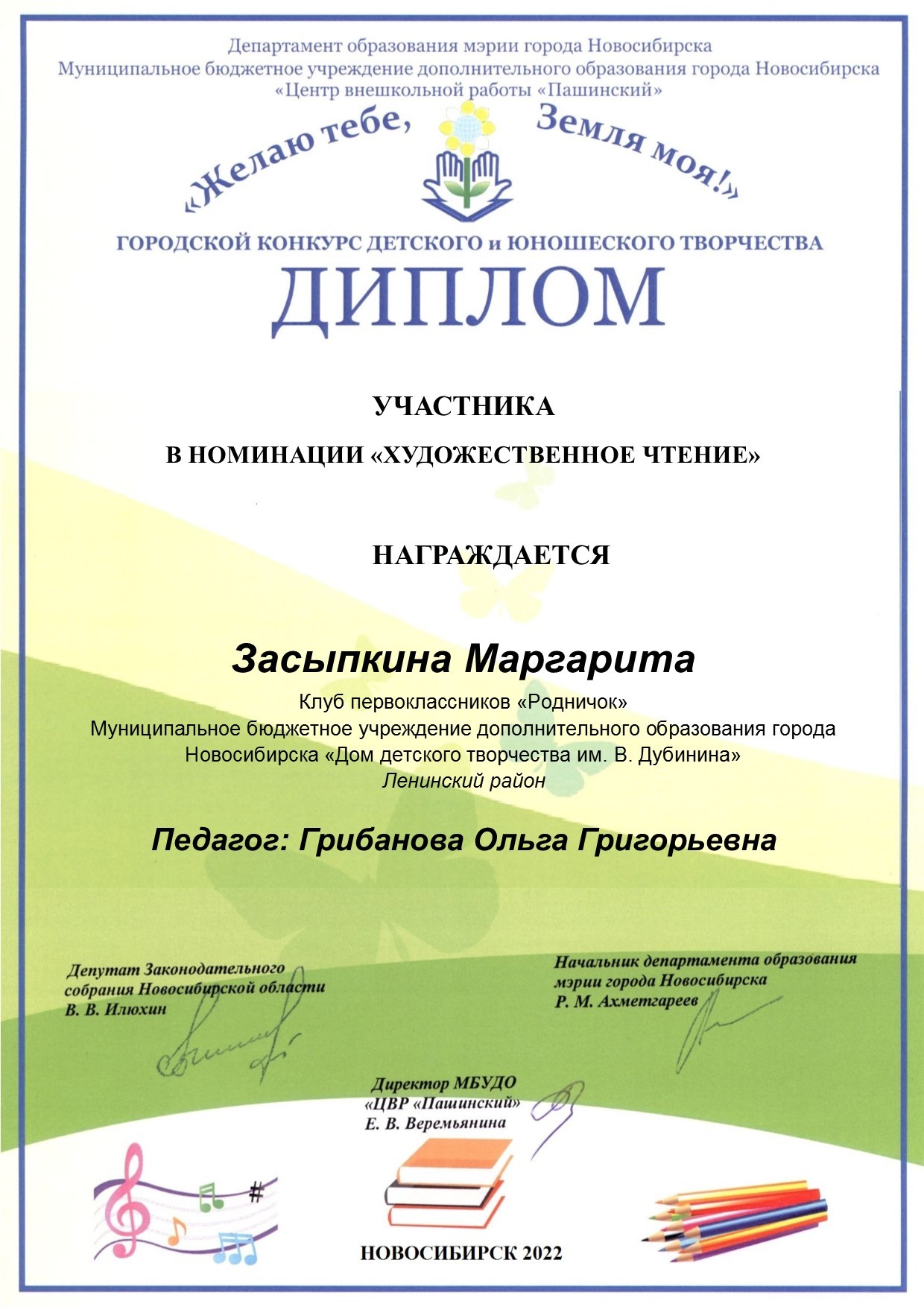 Департамент образования мэрии города Новосибирска
Муниципальное бюджетное учреждение дополнительного образования города Новосибирска
«Центр внешкольной работы «Пашинский»

«Желаю тебе, Земля моя!»

ГОРОДСКОЙ КОНКУРС ДЕТСКОГО и ЮНОШЕСКОГО ТВОРЧЕСТВА

ДИПЛОМ

УЧАСТНИКА

В НОМИНАЦИИ «ХУДОЖЕСТВЕННОЕ ЧТЕНИЕ»

НАГРАЖДАЕТСЯ

Засыпкина Маргарита

Клуб первоклассников «Родничок»
Муниципальное бюджетное учреждение дополнительного образования города Новосибирска «Дом детского творчества им. В. Дубинина»
Ленинский район

Педагог: Грибанова Ольга Григорьевна

Депутат Законодательного собрания Новосибирской области
В. В. Илюхин

Начальник департамента образования мэрии города Новосибирска
Р. М. Ахметгареев

Директор МБУДО «ЦВР «Пашинский»
Е. В. Веремьянина

НОВОСИБИРСК 2022